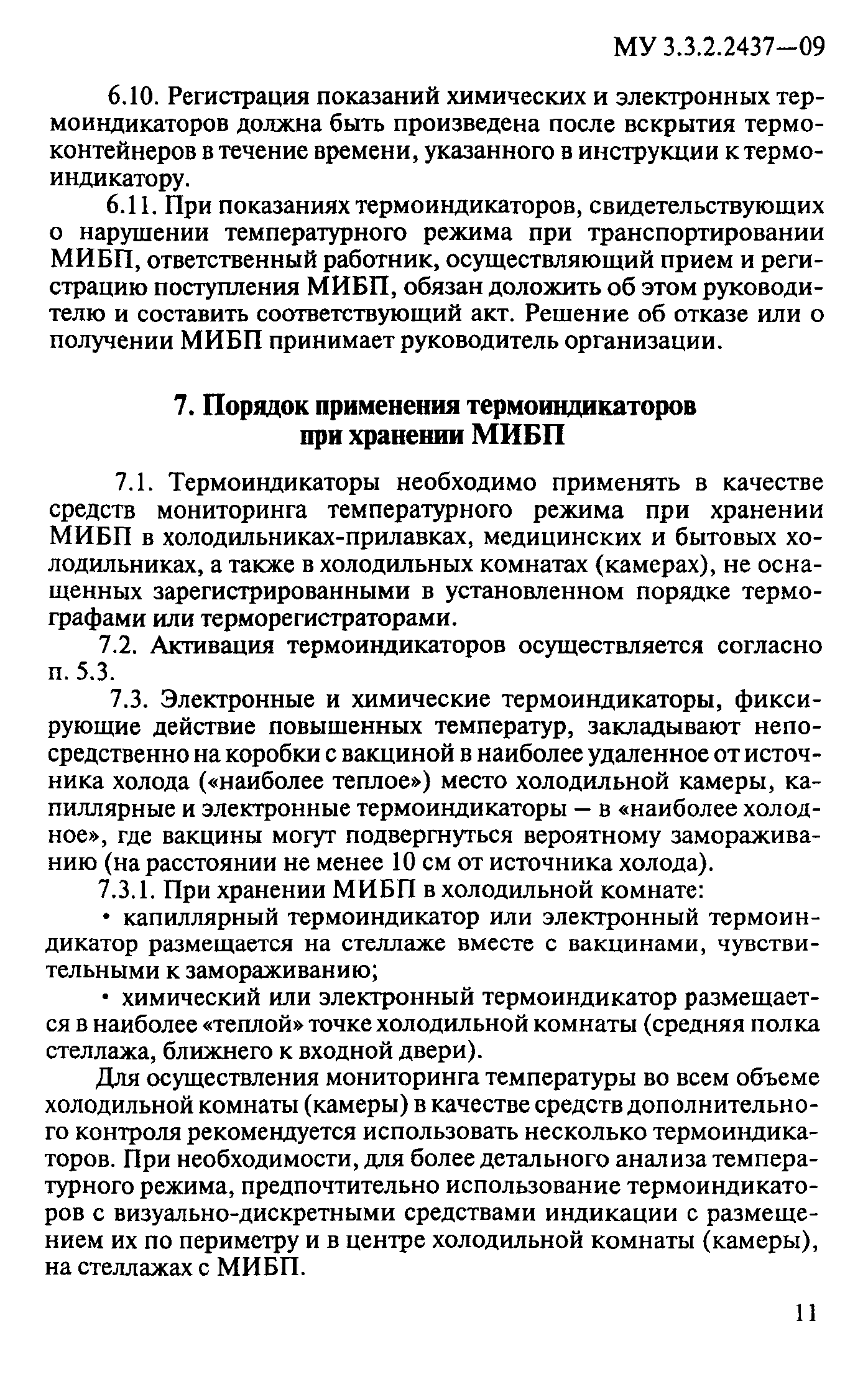 МУ 3.3.2.2437—09

6.10. Регистрация показаний химических и электронных термоиндикаторов должна быть произведена после вскрытия термоконтейнеров в течение времени, указанного в инструкции к термоиндикатору.

6.11. При показаниях термоиндикаторов, свидетельствующих о нарушении температурного режима при транспортировании МИБП, ответственный работник, осуществляющий прием и регистрацию поступления МИБП, обязан доложить об этом руководителю и составить соответствующий акт. Решение об отказе или о получении МИБП принимает руководитель организации.

7. Порядок применения термоиндикаторов при хранении МИБП

7.1. Термоиндикаторы необходимо применять в качестве средств мониторинга температурного режима при хранении МИБП в холодильниках-прилавках, медицинских и бытовых холодильниках, а также в холодильных комнатах (камерах), не оснащенных зарегистрированными в установленном порядке термографами или терморегистраторами.

7.2. Активация термоиндикаторов осуществляется согласно п. 5.3.

7.3. Электронные и химические термоиндикаторы, фиксирующие действие повышенных температур, закладывают непосредственно на коробки с вакциной в наиболее удаленное от источника холода («наиболее теплое») место холодильной камеры, капиллярные и электронные термоиндикаторы — в «наиболее холодное», где вакцины могут подвергнуться вероятному замораживанию (на расстоянии не менее 10 см от источника холода).

7.3.1. При хранении МИБП в холодильной комнате:

• капиллярный термоиндикатор или электронный термоиндикатор размещается на стеллаже вместе с вакцинами, чувствительными к замораживанию;

• химический или электронный термоиндикатор размещается в наиболее «теплой» точке холодильной комнаты (средняя полка стеллажа, ближнего к входной двери).

Для осуществления мониторинга температуры во всем объеме холодильной комнаты (камеры) в качестве средств дополнительного контроля рекомендуется использовать несколько термоиндикаторов. При необходимости, для более детального анализа температурного режима, предпочтительно использование термоиндикаторов с визуально-дискретными средствами индикации с размещением их по периметру и в центре холодильной комнаты (камеры), на стеллажах с МИБП.

11